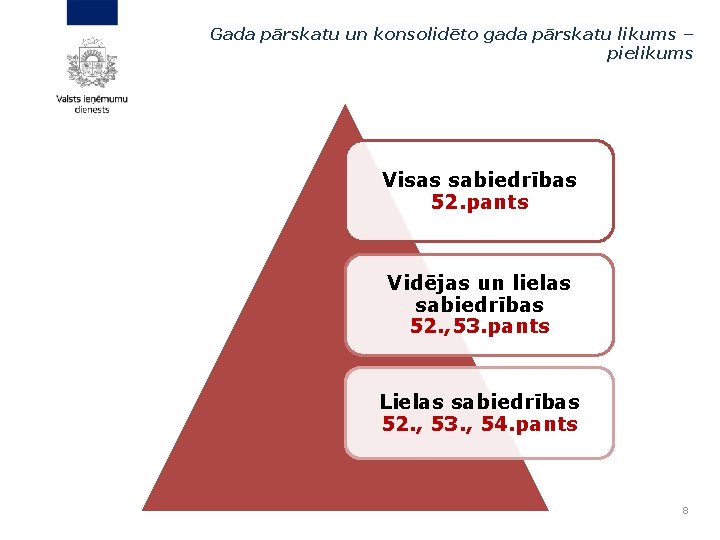 Valsts ieņēmumu dienests

Gada pārskatu un konsolidēto gada pārskatu likums – pielikums

Visas sabiedrības
52.pants

Vidējas un lielas sabiedrības
52.,53.pants

Lielas sabiedrības
52., 53., 54.pants

8